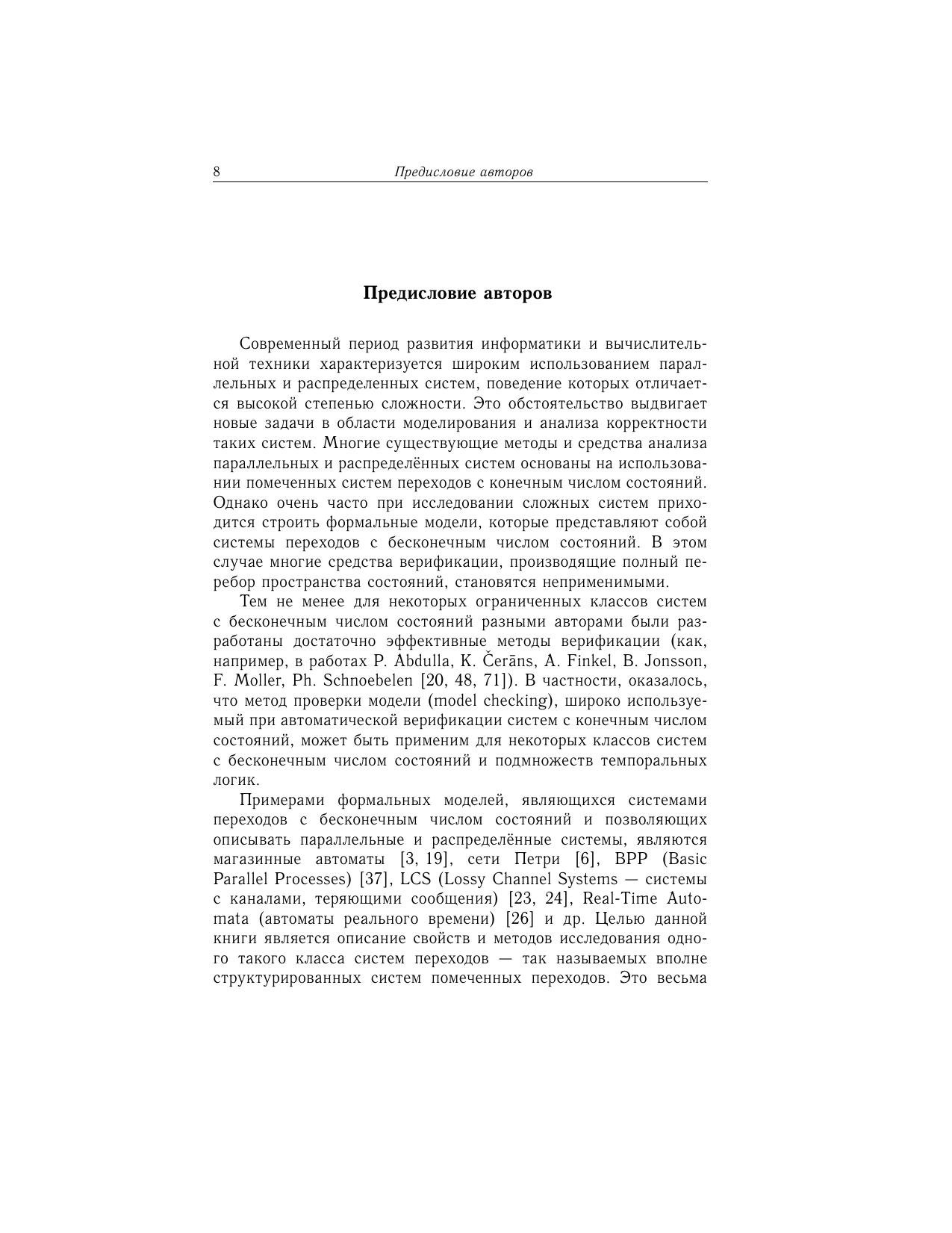 8 Предисловие авторов

Предисловие авторов

Современный период развития информатики и вычислительной техники характеризуется широким использованием параллельных и распределенных систем, поведение которых отличается высокой степенью сложности. Это обстоятельство выдвигает новые задачи в области моделирования и анализа корректности таких систем. Многие существующие методы и средства анализа параллельных и распределённых систем основаны на использовании помеченных систем переходов с конечным числом состояний. Однако очень часто при исследовании сложных систем приходится строить формальные модели, которые представляют собой системы переходов с бесконечным числом состояний. В этом случае многие средства верификации, производящие полный перебор пространства состояний, становятся неприменимыми.

Тем не менее для некоторых ограниченных классов систем с бесконечным числом состояний разными авторами были разработаны достаточно эффективные методы верификации (как, например, в работах P. Abdulla, K. Čerāns, A. Finkel, B. Jonsson, F. Moller, Ph. Schnoebelen [20, 48, 71]). В частности, оказалось, что метод проверки модели (model checking), широко используемый при автоматической верификации систем с конечным числом состояний, может быть применим для некоторых классов систем с бесконечным числом состояний и подмножеств темпоральных логик.

Примерами формальных моделей, являющихся системами переходов с бесконечным числом состояний и позволяющих описывать параллельные и распределённые системы, являются магазинные автоматы [3, 19], сети Петри [6], BPP (Basic Parallel Processes) [37], LCS (Lossy Channel Systems — системы с каналами, теряющими сообщения) [23, 24], Real-Time Automata (автоматы реального времени) [26] и др. Целью данной книги является описание свойств и методов исследования одного такого класса систем переходов — так называемых вполне структурированных систем помеченных переходов. Это весьма